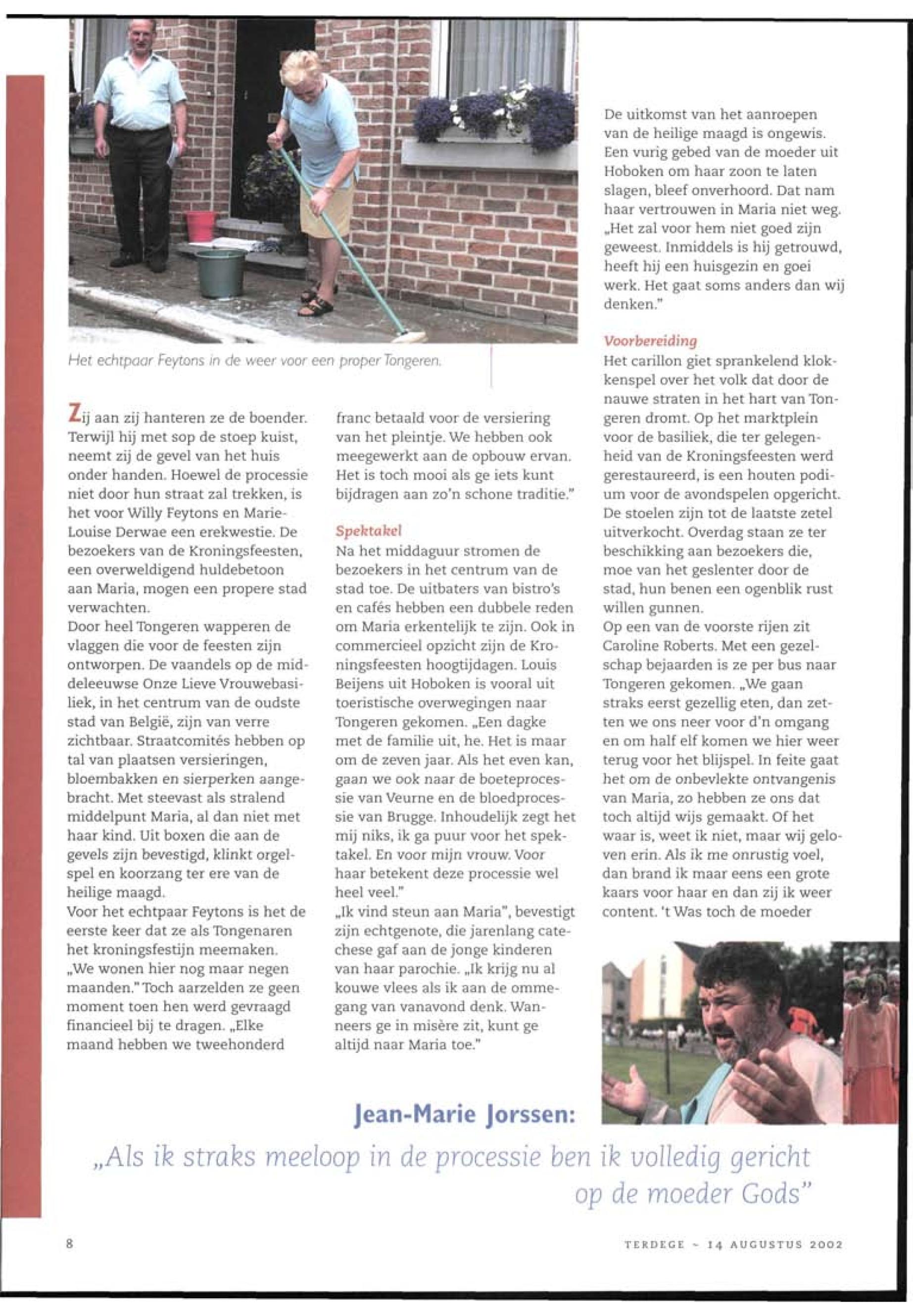 Het echtpaar Feytons in de weer voor een proper Tongeren.

Zij aan zij hanteren ze de boender. Terwijl hij met sop de stoep kuist, neemt zij de gevel van het huis onder handen. Hoewel de processie niet door hun straat zal trekken, is het voor Willy Feytons en Marie-Louise Derwae een erekwestie. De bezoekers van de Kroningsfeesten, een overweldigend huldebetoon aan Maria, mogen een propere stad verwachten.
Door heel Tongeren wapperen de vlaggen die voor de feesten zijn ontworpen. De vaandels op de middeleeuwse Onze Lieve Vrouwebasiliek, in het centrum van de oudste stad van België, zijn van verre zichtbaar. Straatcomités hebben op tal van plaatsen versieringen, bloembakken en sierperken aangebracht. Met steevast als stralend middelpunt Maria, al dan niet met haar kind. Uit boxen die aan de gevels zijn bevestigd, klinkt orgelspel en koorzang ter ere van de heilige maagd.
Voor het echtpaar Feytons is het de eerste keer dat ze als Tongenaren het kroningsfestijn meemaken. „We wonen hier nog maar negen maanden." Toch aarzelden ze geen moment toen hen werd gevraagd financieel bij te dragen. „Elke maand hebben we tweehonderd franc betaald voor de versiering van het pleintje. We hebben ook meegewerkt aan de opbouw ervan. Het is toch mooi als ge iets kunt bijdragen aan zo'n schone traditie."

Spektakel
Na het middaguur stromen de bezoekers in het centrum van de stad toe. De uitbaters van bistro's en cafés hebben een dubbele reden om Maria erkentelijk te zijn. Ook in commercieel opzicht zijn de Kroningsfeesten hoogtijdagen. Louis Beijens uit Hoboken is vooral uit toeristische overwegingen naar Tongeren gekomen. „Een dagke met de familie uit, he. Het is maar om de zeven jaar. Als het even kan, gaan we ook naar de boeteprocessie van Veurne en de bloedprocessie van Brugge. Inhoudelijk zegt het mij niks, ik ga puur voor het spektakel. En voor mijn vrouw. Voor haar betekent deze processie wel heel veel."
„Ik vind steun aan Maria", bevestigt zijn echtgenote, die jarenlang catechese gaf aan de jonge kinderen van haar parochie. „Ik krijg nu al kouwe vlees als ik aan de ommegang van vanavond denk. Wanneers ge in misère zit, kunt ge altijd naar Maria toe."

De uitkomst van het aanroepen van de heilige maagd is ongewis. Een vurig gebed van de moeder uit Hoboken om haar zoon te laten slagen, bleef onverhoord. Dat nam haar vertrouwen in Maria niet weg. „Het zal voor hem niet goed zijn geweest. Inmiddels is hij getrouwd, heeft hij een huisgezin en goei werk. Het gaat soms anders dan wij denken."

Voorbereiding
Het carillon giet sprankelend klokkenspel over het volk dat door de nauwe straten in het hart van Tongeren dromt. Op het marktplein voor de basiliek, die ter gelegenheid van de Kroningsfeesten werd gerestaureerd, is een houten podium voor de avondspelen opgericht. De stoelen zijn tot de laatste zetel uitverkocht. Overdag staan ze ter beschikking aan bezoekers die, moe van het geslenter door de stad, hun benen een ogenblik rust willen gunnen.
Op een van de voorste rijen zit Caroline Roberts. Met een gezelschap bejaarden is ze per bus naar Tongeren gekomen. „We gaan straks eerst gezellig eten, dan zetten we ons neer voor d'n omgang en om half elf komen we hier weer terug voor het blijspel. In feite gaat het om de onbevlekte ontvangenis van Maria, zo hebben ze ons dat toch altijd wijs gemaakt. Of het waar is, weet ik niet, maar wij geloven erin. Als ik me onrustig voel, dan brand ik maar eens een grote kaars voor haar en dan zij ik weer content. 't Was toch de moeder

Jean-Marie Jorssen:
„Als ik straks meeloop in de processie ben ik volledig gericht op de moeder Gods"

8

TERDEGE ~ 14 AUGUSTUS 2002